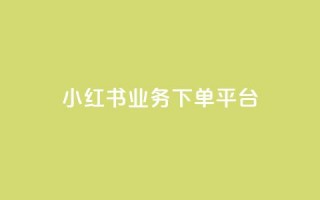 小红书业务下单平台